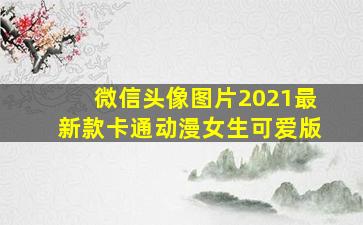 微信头像图片2021最新款卡通动漫女生可爱版